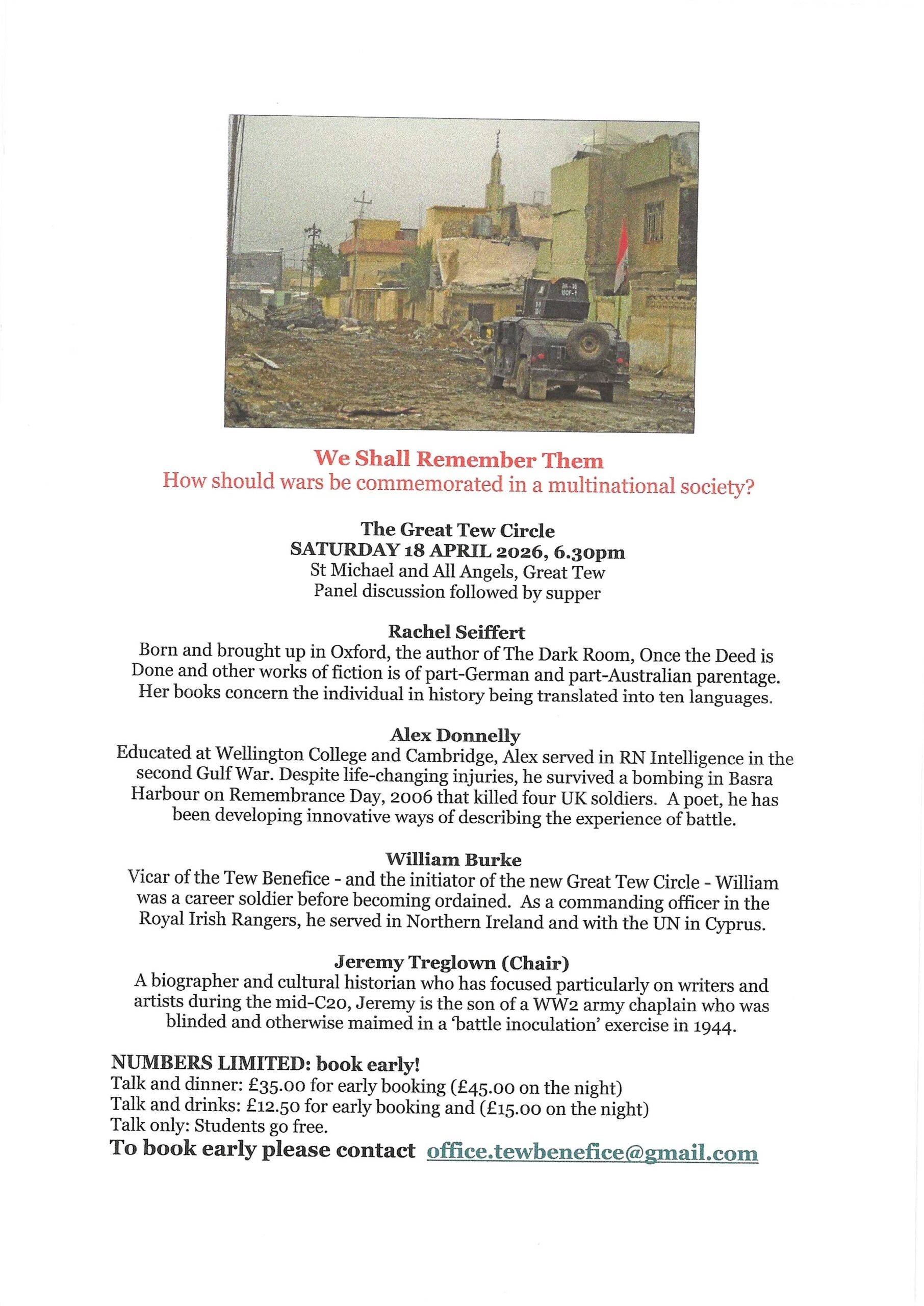 We Shall Remember Them
How should wars be commemorated in a multinational society?

The Great Tew Circle
SATURDAY 18 APRIL 2026, 6.30pm
St Michael and All Angels, Great Tew
Panel discussion followed by supper

Rachel Seiffert
Born and brought up in Oxford, the author of The Dark Room, Once the Deed is Done and other works of fiction is of part-German and part-Australian parentage. Her books concern the individual in history being translated into ten languages.

Alex Donnelly
Educated at Wellington College and Cambridge, Alex served in RN Intelligence in the second Gulf War. Despite life-changing injuries, he survived a bombing in Basra Harbour on Remembrance Day, 2006 that killed four UK soldiers. A poet, he has been developing innovative ways of describing the experience of battle.

William Burke
Vicar of the Tew Benefice - and the initiator of the new Great Tew Circle - William was a career soldier before becoming ordained. As a commanding officer in the Royal Irish Rangers, he served in Northern Ireland and with the UN in Cyprus.

Jeremy Treglown (Chair)
A biographer and cultural historian who has focused particularly on writers and artists during the mid-C20, Jeremy is the son of a WW2 army chaplain who was blinded and otherwise maimed in a 'battle inoculation' exercise in 1944.

NUMBERS LIMITED: book early!
Talk and dinner: £35.00 for early booking (£45.00 on the night)
Talk and drinks: £12.50 for early booking and (£15.00 on the night)
Talk only: Students go free.
To book early please contact office.tewbenefice@gmail.com